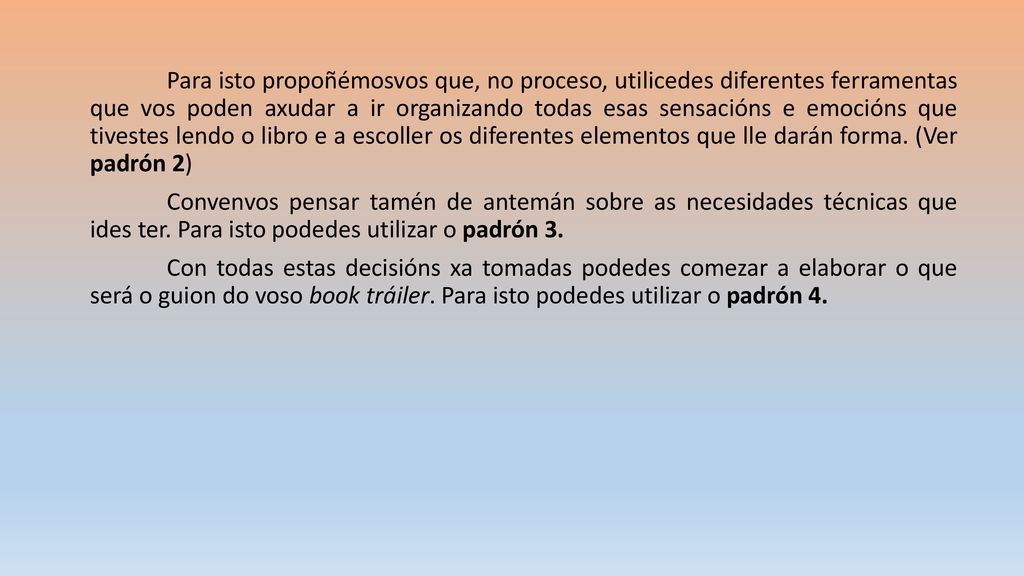 Para isto propoñémosvos que, no proceso, utilicedes diferentes ferramentas que vos poden axudar a ir organizando todas esas sensacións e emocións que tivestes lendo o libro e a escoller os diferentes elementos que lle darán forma. (Ver padrón 2)

Convenvos pensar tamén de antemán sobre as necesidades técnicas que ides ter. Para isto podedes utilizar o padrón 3.

Con todas estas decisións xa tomadas podedes comezar a elaborar o que será o guion do voso book tráiler. Para isto podedes utilizar o padrón 4.